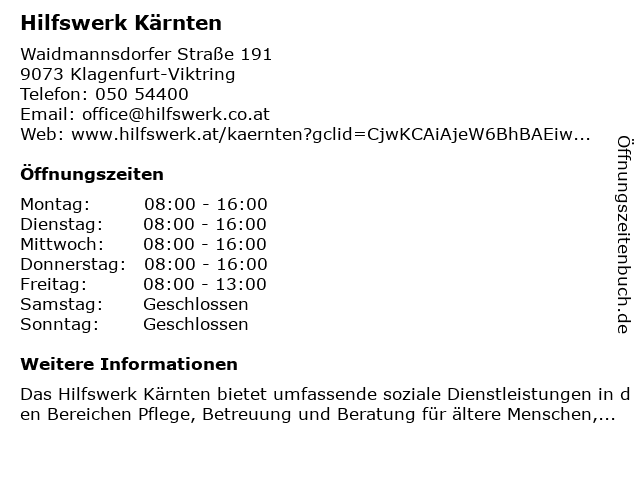 Hilfswerk Kärnten

Waidmannsdorfer Straße 191
9073 Klagenfurt-Viktring
Telefon: 050 54400
Email: office@hilfswerk.co.at
Web: www.hilfswerk.at/kaernten?gclid=CjwKCAiAjeW6BhBAEiw...

Öffnungszeiten

Montag: 08:00 - 16:00
Dienstag: 08:00 - 16:00
Mittwoch: 08:00 - 16:00
Donnerstag: 08:00 - 16:00
Freitag: 08:00 - 13:00
Samstag: Geschlossen
Sonntag: Geschlossen

Weitere Informationen

Das Hilfswerk Kärnten bietet umfassende soziale Dienstleistungen in den Bereichen Pflege, Betreuung und Beratung für ältere Menschen,...

Öffnungszeitenbuch.de